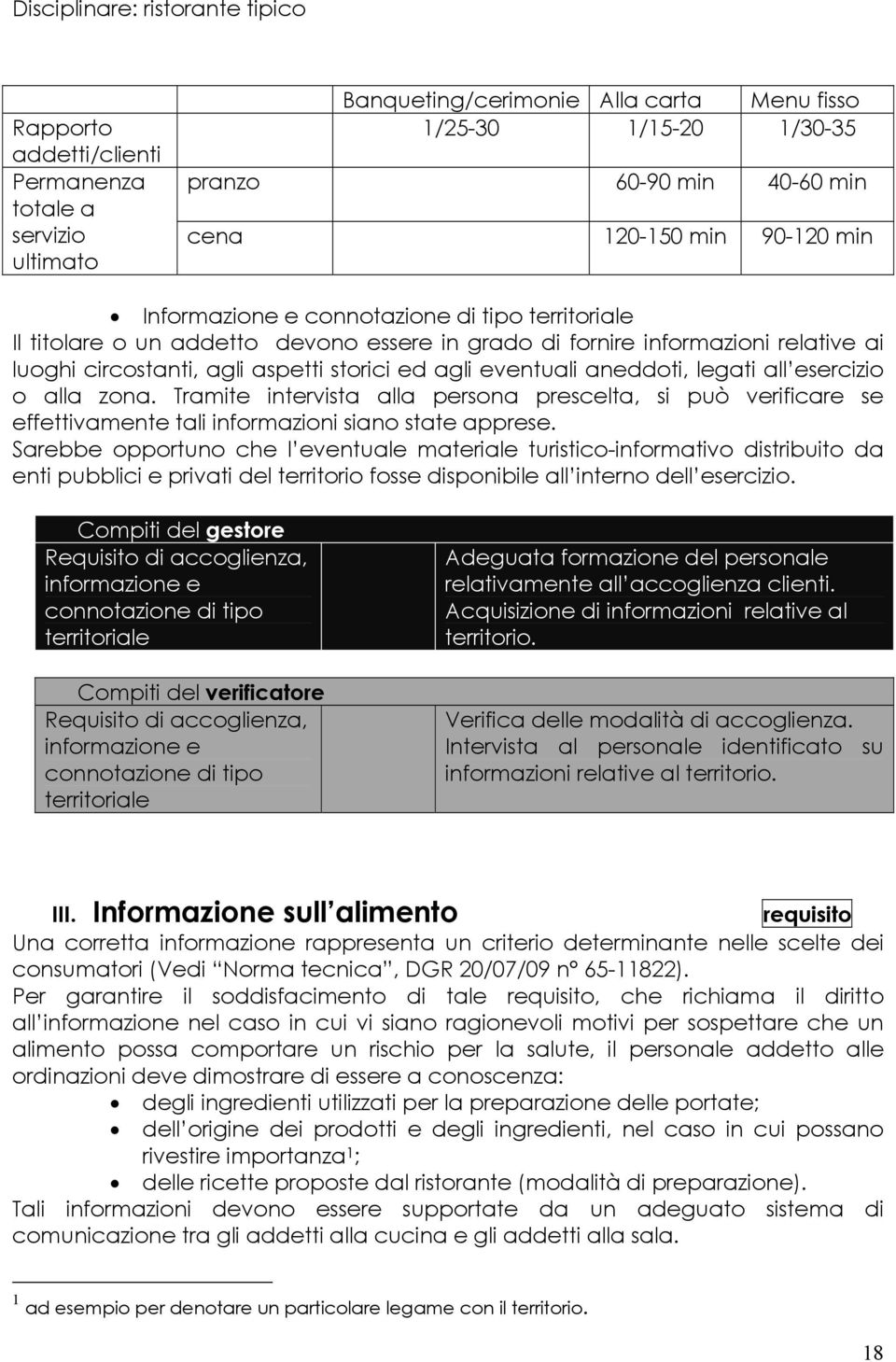 Disciplinare: ristorante tipico

| | | Banqueting/cerimonie | Alla carta | Menu fisso |
|---|---|---|---|---|
| Rapporto addetti/clienti | | 1/25-30 | 1/15-20 | 1/30-35 |
| Permanenza totale a servizio ultimato | pranzo | | 60-90 min | 40-60 min |
| | cena | | 120-150 min | 90-120 min |

• Informazione e connotazione di tipo territoriale
Il titolare o un addetto devono essere in grado di fornire informazioni relative ai luoghi circostanti, agli aspetti storici ed agli eventuali aneddoti, legati all'esercizio o alla zona. Tramite intervista alla persona prescelta, si può verificare se effettivamente tali informazioni siano state apprese.
Sarebbe opportuno che l'eventuale materiale turistico-informativo distribuito da enti pubblici e privati del territorio fosse disponibile all'interno dell'esercizio.

| Compiti del gestore | |
|---|---|
| Requisito di accoglienza, informazione e connotazione di tipo territoriale | Adeguata formazione del personale relativamente all'accoglienza clienti. Acquisizione di informazioni relative al territorio. |

| Compiti del verificatore | |
|---|---|
| Requisito di accoglienza, informazione e connotazione di tipo territoriale | Verifica delle modalità di accoglienza. Intervista al personale identificato su informazioni relative al territorio. |

III. Informazione sull'alimento requisito
Una corretta informazione rappresenta un criterio determinante nelle scelte dei consumatori (Vedi "Norma tecnica", DGR 20/07/09 n° 65-11822).
Per garantire il soddisfacimento di tale requisito, che richiama il diritto all'informazione nel caso in cui vi siano ragionevoli motivi per sospettare che un alimento possa comportare un rischio per la salute, il personale addetto alle ordinazioni deve dimostrare di essere a conoscenza:
• degli ingredienti utilizzati per la preparazione delle portate;
• dell'origine dei prodotti e degli ingredienti, nel caso in cui possano rivestire importanza$^1$;
• delle ricette proposte dal ristorante (modalità di preparazione).
Tali informazioni devono essere supportate da un adeguato sistema di comunicazione tra gli addetti alla cucina e gli addetti alla sala.

$^1$ ad esempio per denotare un particolare legame con il territorio.

18